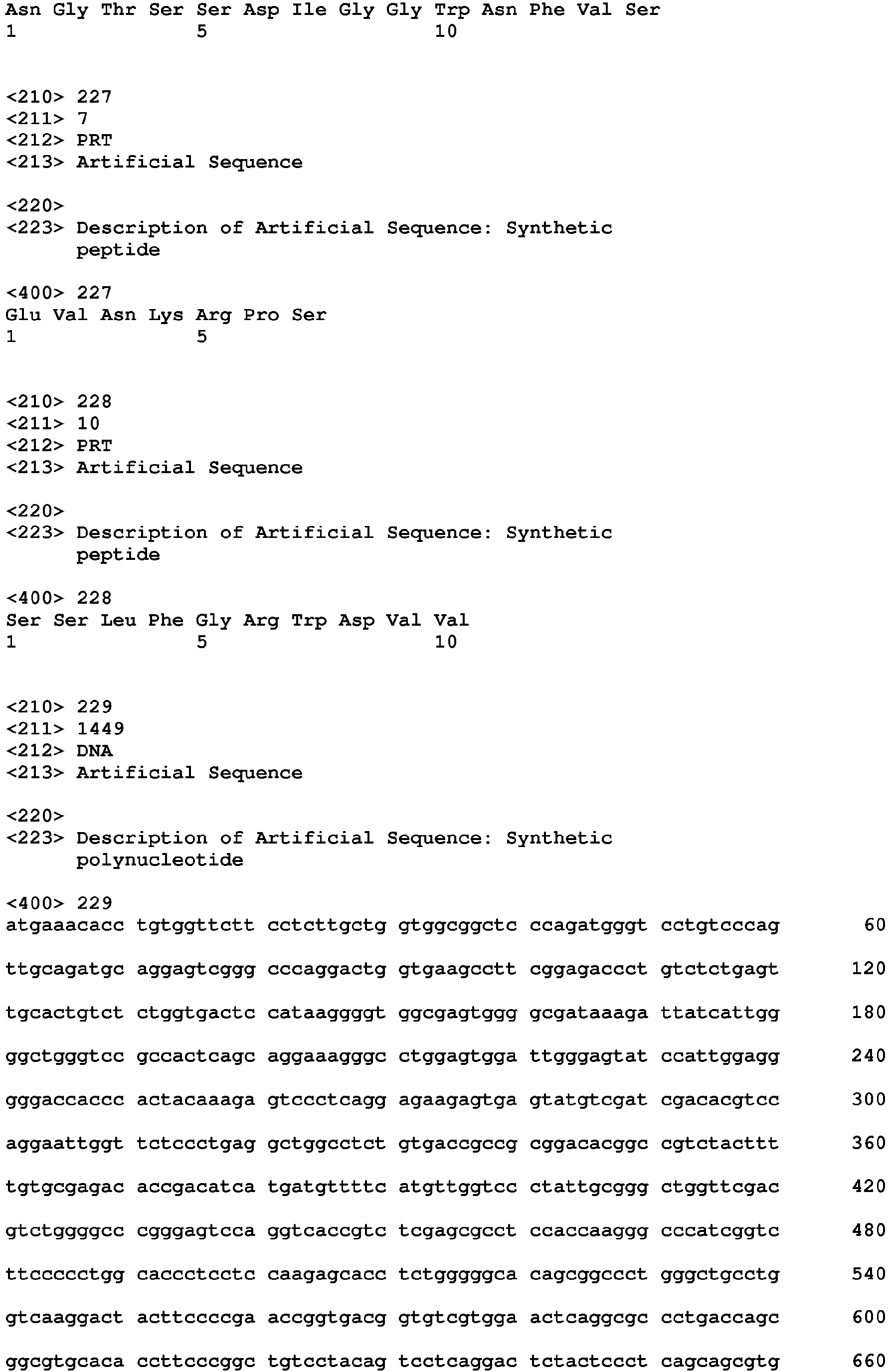 Asn Gly Thr Ser Ser Asp Ile Gly Gly Trp Asn Phe Val Ser
1               5                   10

<210> 227
<211> 7
<212> PRT
<213> Artificial Sequence

<220>
<223> Description of Artificial Sequence: Synthetic
      peptide

<400> 227
Glu Val Asn Lys Arg Pro Ser
1               5

<210> 228
<211> 10
<212> PRT
<213> Artificial Sequence

<220>
<223> Description of Artificial Sequence: Synthetic
      peptide

<400> 228
Ser Ser Leu Phe Gly Arg Trp Asp Val Val
1               5                   10

<210> 229
<211> 1449
<212> DNA
<213> Artificial Sequence

<220>
<223> Description of Artificial Sequence: Synthetic
      polynucleotide

<400> 229
atgaaacacc tgtggttctt cctcttgctg gtggcggctc ccagatgggt cctgtcccag 60

ttgcagatgc aggagtcggg cccaggactg gtgaagcctt cggagaccct gtctctgagt 120

tgcactgtct ctggtgactc cataaggggt ggcgagtggg gcgataaaga ttatcattgg 180

ggctgggtcc gccactcagc aggaaagggc ctggagtgga ttgggagtat ccattggagg 240

gggaccaccc actacaaaga gtccctcagg agaagagtga gtatgtcgat cgacacgtcc 300

aggaattggt tctccctgag gctggcctct gtgaccgccg cggacacggc cgtctacttt 360

tgtgcgagac accgacatca tgatgttttc atgttggtcc ctattgcggg ctggttcgac 420

gtctggggcc cgggagtcca ggtcaccgtc tcgagcgcct ccaccaaggg cccatcggtc 480

ttccccctgg caccctcctc caagagcacc tctgggggca cagcggccct gggctgcctg 540

gtcaaggact acttccccga accggtgacg gtgtcgtgga actcaggcgc cctgaccagc 600

ggcgtgcaca ccttcccggc tgtcctacag tcctcaggac tctactccct cagcagcgtg 660